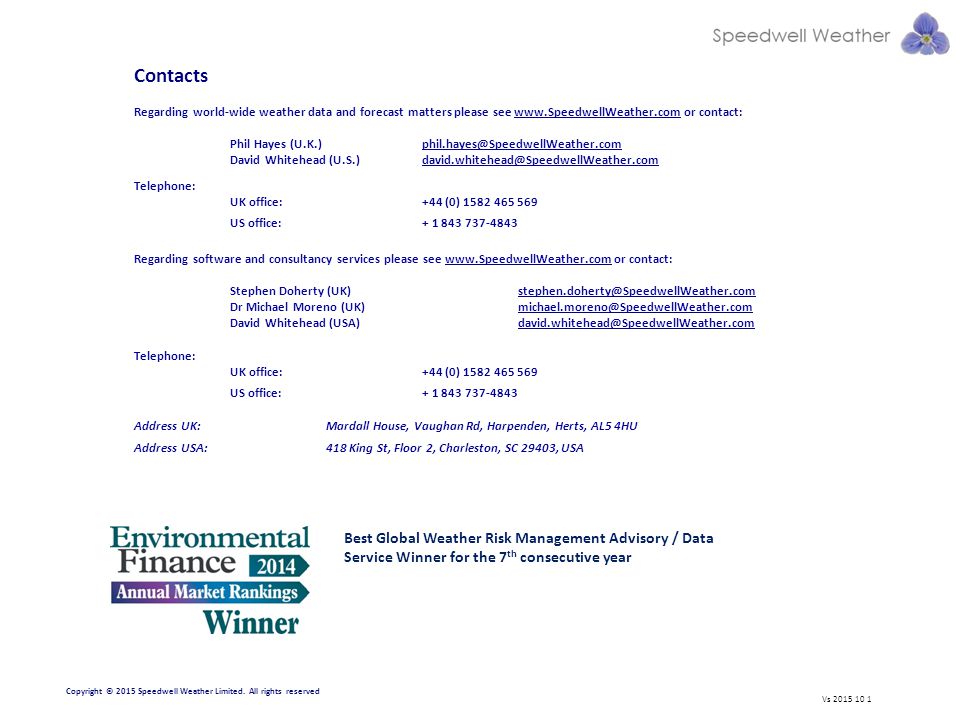 Speedwell Weather

Contacts

Regarding world-wide weather data and forecast matters please see www.SpeedwellWeather.com or contact:

Phil Hayes (U.K.) phil.hayes@SpeedwellWeather.com
David Whitehead (U.S.) david.whitehead@SpeedwellWeather.com

Telephone:
UK office: +44 (0) 1582 465 569
US office: + 1 843 737-4843

Regarding software and consultancy services please see www.SpeedwellWeather.com or contact:

Stephen Doherty (UK) stephen.doherty@SpeedwellWeather.com
Dr Michael Moreno (UK) michael.moreno@SpeedwellWeather.com
David Whitehead (USA) david.whitehead@SpeedwellWeather.com

Telephone:
UK office: +44 (0) 1582 465 569
US office: + 1 843 737-4843

Address UK: Mardall House, Vaughan Rd, Harpenden, Herts, AL5 4HU
Address USA: 418 King St, Floor 2, Charleston, SC 29403, USA

Environmental Finance 2014
Annual Market Rankings
Winner

Best Global Weather Risk Management Advisory / Data Service Winner for the 7$^{th}$ consecutive year

Copyright © 2015 Speedwell Weather Limited. All rights reserved

Vs 2015 10 1